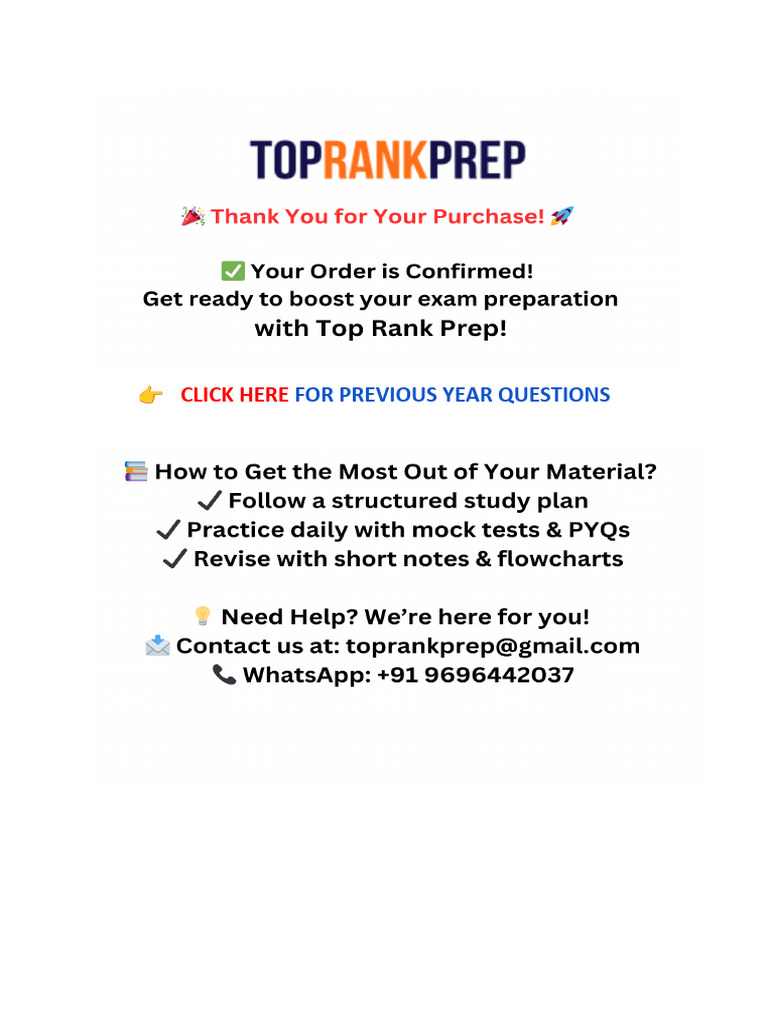 TOPRANKPREP

🎉 Thank You for Your Purchase! 🚀

✅ Your Order is Confirmed!
Get ready to boost your exam preparation with Top Rank Prep!

👉 CLICK HERE FOR PREVIOUS YEAR QUESTIONS

📚 How to Get the Most Out of Your Material?
✔ Follow a structured study plan
✔ Practice daily with mock tests & PYQs
✔ Revise with short notes & flowcharts

💡 Need Help? We're here for you!
📩 Contact us at: toprankprep@gmail.com
📞 WhatsApp: +91 9696442037